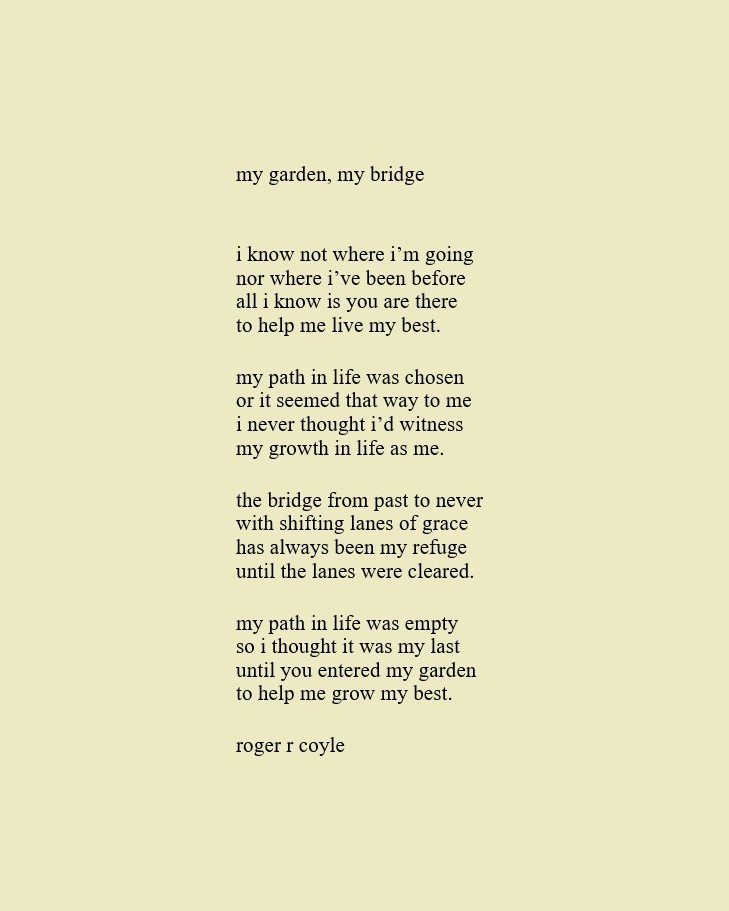 my garden, my bridge

i know not where i'm going
nor where i've been before
all i know is you are there
to help me live my best.

my path in life was chosen
or it seemed that way to me
i never thought i'd witness
my growth in life as me.

the bridge from past to never
with shifting lanes of grace
has always been my refuge
until the lanes were cleared.

my path in life was empty
so i thought it was my last
until you entered my garden
to help me grow my best.

roger r coyle